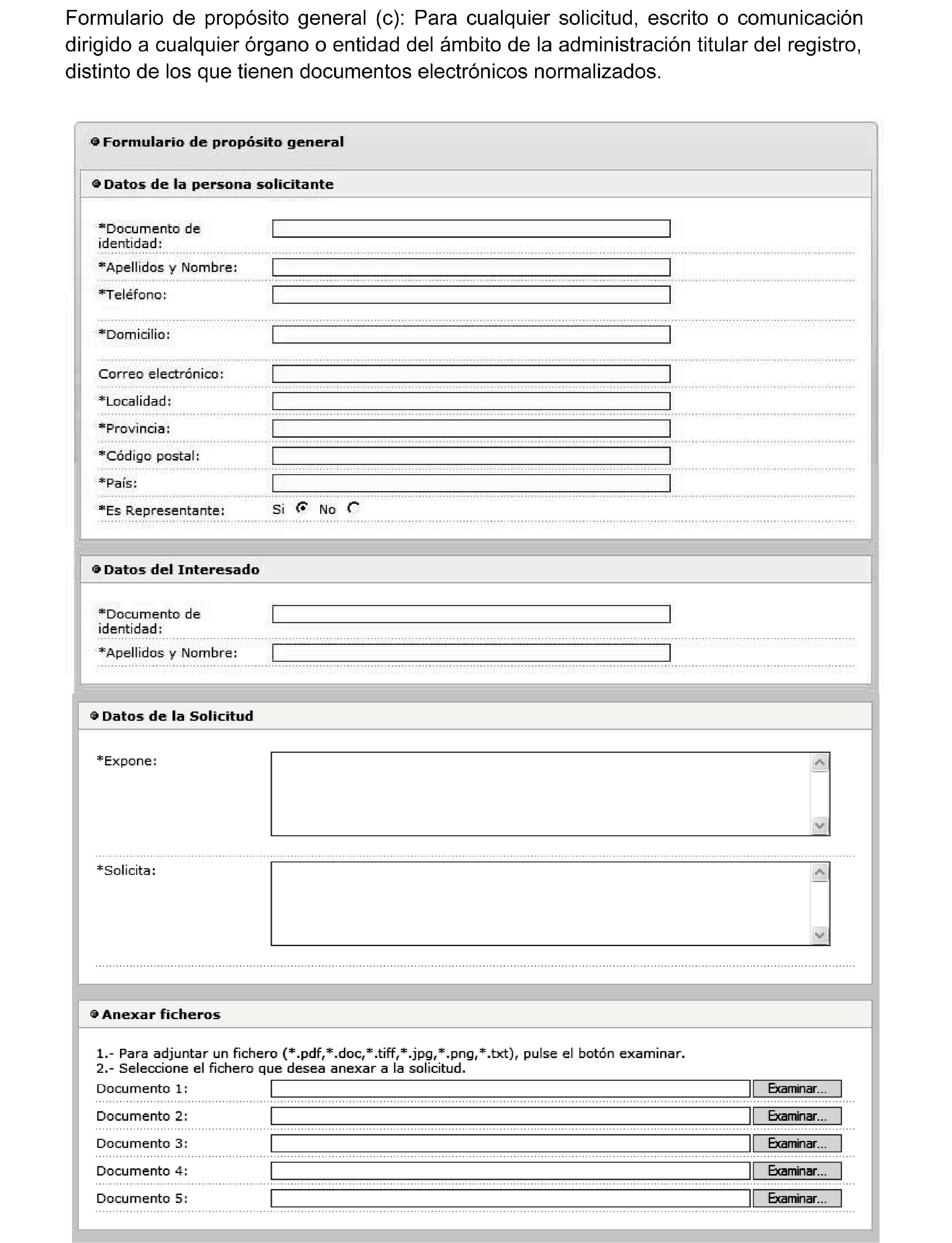 Formulario de propósito general (c): Para cualquier solicitud, escrito o comunicación dirigido a cualquier órgano o entidad del ámbito de la administración titular del registro, distinto de los que tienen documentos electrónicos normalizados.

Formulario de propósito general

Datos de la persona solicitante

*Documento de identidad:

*Apellidos y Nombre:

*Teléfono:

*Domicilio:

Correo electrónico:

*Localidad:

*Provincia:

*Código postal:

*País:

*Es Representante: Si No

Datos del Interesado

*Documento de identidad:

*Apellidos y Nombre:

Datos de la Solicitud

*Expone:

*Solicita:

Anexar ficheros

1.- Para adjuntar un fichero (*.pdf,*.doc,*.tiff,*.jpg,*.png,*.txt), pulse el botón examinar.
2.- Seleccione el fichero que desea anexar a la solicitud.

Documento 1: Examinar...

Documento 2: Examinar...

Documento 3: Examinar...

Documento 4: Examinar...

Documento 5: Examinar...